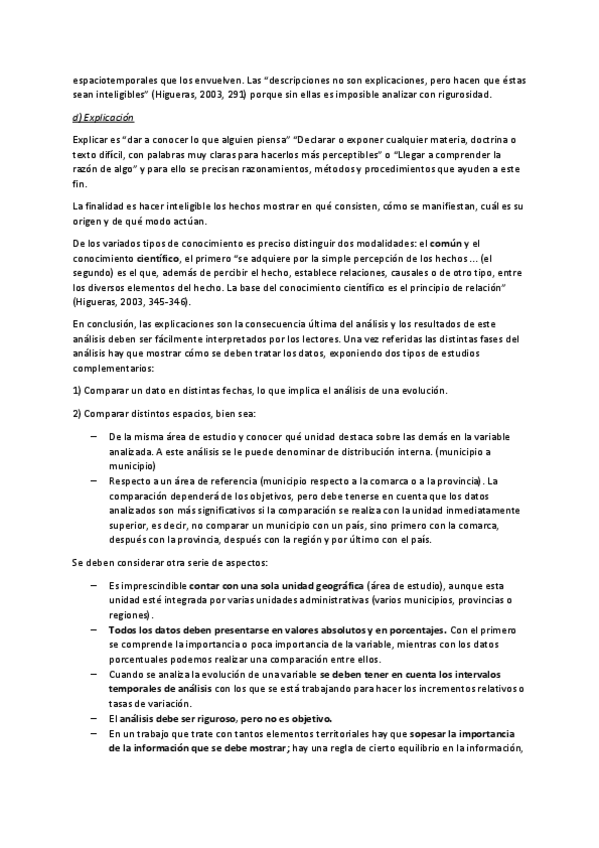 espaciotemporales que los envuelven. Las "descripciones no son explicaciones, pero hacen que éstas sean inteligibles" (Higueras, 2003, 291) porque sin ellas es imposible analizar con rigurosidad.

d) Explicación

Explicar es "dar a conocer lo que alguien piensa" "Declarar o exponer cualquier materia, doctrina o texto difícil, con palabras muy claras para hacerlos más perceptibles" o "Llegar a comprender la razón de algo" y para ello se precisan razonamientos, métodos y procedimientos que ayuden a este fin.

La finalidad es hacer inteligible los hechos mostrar en qué consisten, cómo se manifiestan, cuál es su origen y de qué modo actúan.

De los variados tipos de conocimiento es preciso distinguir dos modalidades: el común y el conocimiento científico, el primero "se adquiere por la simple percepción de los hechos ... (el segundo) es el que, además de percibir el hecho, establece relaciones, causales o de otro tipo, entre los diversos elementos del hecho. La base del conocimiento científico es el principio de relación" (Higueras, 2003, 345-346).

En conclusión, las explicaciones son la consecuencia última del análisis y los resultados de este análisis deben ser fácilmente interpretados por los lectores. Una vez referidas las distintas fases del análisis hay que mostrar cómo se deben tratar los datos, exponiendo dos tipos de estudios complementarios:

1) Comparar un dato en distintas fechas, lo que implica el análisis de una evolución.

2) Comparar distintos espacios, bien sea:

– De la misma área de estudio y conocer qué unidad destaca sobre las demás en la variable analizada. A este análisis se le puede denominar de distribución interna. (municipio a municipio)
– Respecto a un área de referencia (municipio respecto a la comarca o a la provincia). La comparación dependerá de los objetivos, pero debe tenerse en cuenta que los datos analizados son más significativos si la comparación se realiza con la unidad inmediatamente superior, es decir, no comparar un municipio con un país, sino primero con la comarca, después con la provincia, después con la región y por último con el país.

Se deben considerar otra serie de aspectos:

– Es imprescindible contar con una sola unidad geográfica (área de estudio), aunque esta unidad esté integrada por varias unidades administrativas (varios municipios, provincias o regiones).
– Todos los datos deben presentarse en valores absolutos y en porcentajes. Con el primero se comprende la importancia o poca importancia de la variable, mientras con los datos porcentuales podemos realizar una comparación entre ellos.
– Cuando se analiza la evolución de una variable se deben tener en cuenta los intervalos temporales de análisis con los que se está trabajando para hacer los incrementos relativos o tasas de variación.
– El análisis debe ser riguroso, pero no es objetivo.
– En un trabajo que trate con tantos elementos territoriales hay que sopesar la importancia de la información que se debe mostrar; hay una regla de cierto equilibrio en la información,